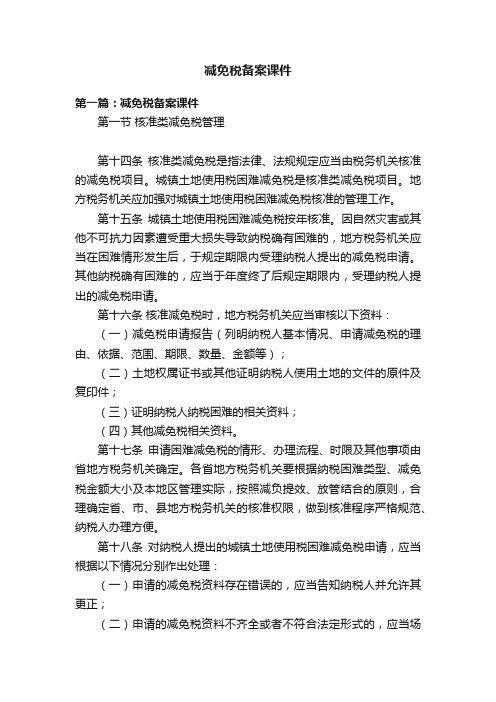 减免税备案课件

第一篇：减免税备案课件

第一节 核准类减免税管理

第十四条 核准类减免税是指法律、法规规定应当由税务机关核准的减免税项目。城镇土地使用税困难减免税是核准类减免税项目。地方税务机关应加强对城镇土地使用税困难减免税核准的管理工作。

第十五条 城镇土地使用税困难减免税按年核准。因自然灾害或其他不可抗力因素遭受重大损失导致纳税确有困难的，地方税务机关应当在困难情形发生后，于规定期限内受理纳税人提出的减免税申请。其他纳税确有困难的，应当于年度终了后规定期限内，受理纳税人提出的减免税申请。

第十六条 核准减免税时，地方税务机关应当审核以下资料：

（一）减免税申请报告（列明纳税人基本情况、申请减免税的理由、依据、范围、期限、数量、金额等）；

（二）土地权属证书或其他证明纳税人使用土地的文件的原件及复印件；

（三）证明纳税人纳税困难的相关资料；

（四）其他减免税相关资料。

第十七条 申请困难减免税的情形、办理流程、时限及其他事项由省地方税务机关确定。各省地方税务机关要根据纳税困难类型、减免税金额大小及本地区管理实际，按照减负提效、放管结合的原则，合理确定省、市、县地方税务机关的核准权限，做到核准程序严格规范、纳税人办理方便。

第十八条 对纳税人提出的城镇土地使用税困难减免税申请，应当根据以下情况分别作出处理：

（一）申请的减免税资料存在错误的，应当告知纳税人并允许其更正；

（二）申请的减免税资料不齐全或者不符合法定形式的，应当场